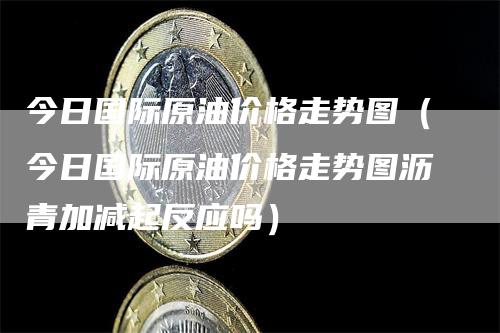 今日国际原油价格走势图（今日国际原油价格走势图沥青加减起反应吗）